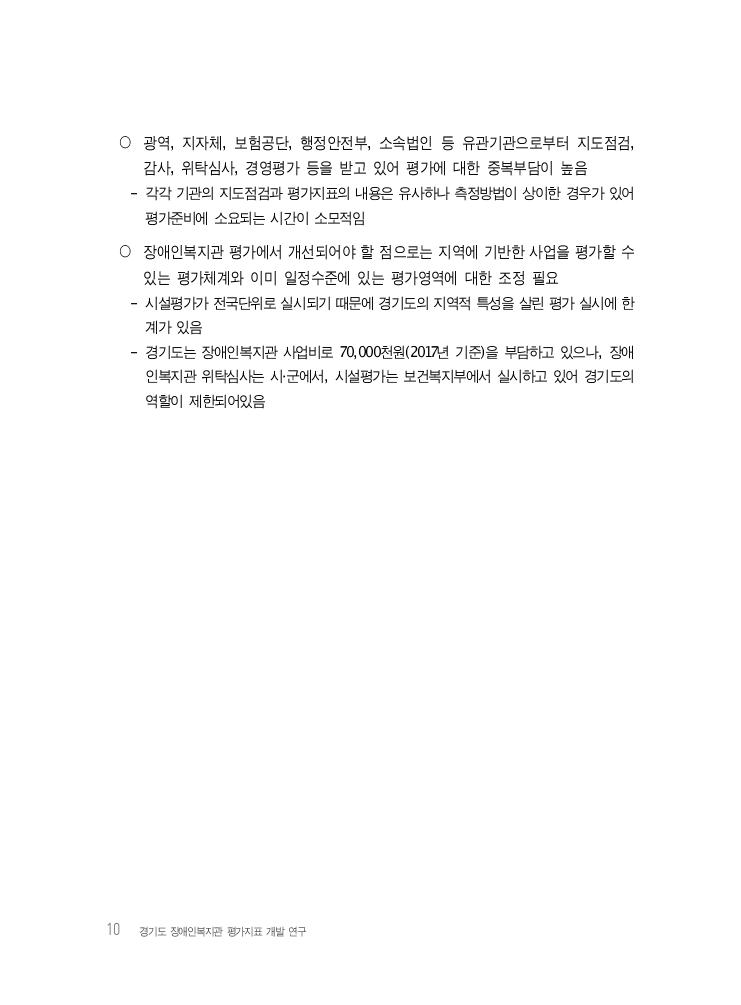 ○ 광역, 지자체, 보험공단, 행정안전부, 소속법인 등 유관기관으로부터 지도점검, 감사, 위탁심사, 경영평가 등을 받고 있어 평가에 대한 중복부담이 높음

- 각각 기관의 지도점검과 평가지표의 내용은 유사하나 측정방법이 상이한 경우가 있어 평가준비에 소요되는 시간이 소모적임

○ 장애인복지관 평가에서 개선되어야 할 점으로는 지역에 기반한 사업을 평가할 수 있는 평가체계와 이미 일정수준에 있는 평가영역에 대한 조정 필요

- 시설평가가 전국단위로 실시되기 때문에 경기도의 지역적 특성을 살린 평가 실시에 한계가 있음

- 경기도는 장애인복지관 사업비로 70,000천원(2017년 기준)을 부담하고 있으나, 장애인복지관 위탁심사는 시·군에서, 시설평가는 보건복지부에서 실시하고 있어 경기도의 역할이 제한되어있음

10 경기도 장애인복지관 평가지표 개발 연구